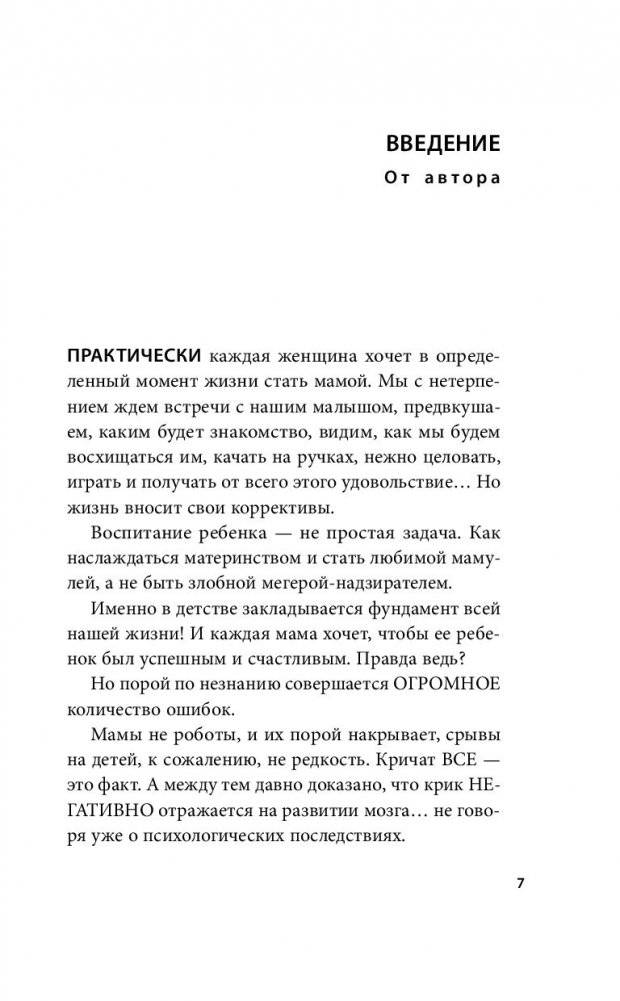 ВВЕДЕНИЕ
От автора

ПРАКТИЧЕСКИ каждая женщина хочет в определенный момент жизни стать мамой. Мы с нетерпением ждем встречи с нашим малышом, предвкушаем, каким будет знакомство, видим, как мы будем восхищаться им, качать на ручках, нежно целовать, играть и получать от всего этого удовольствие… Но жизнь вносит свои коррективы.

Воспитание ребенка — не простая задача. Как наслаждаться материнством и стать любимой мамулей, а не быть злобной мегерой-надзирателем.

Именно в детстве закладывается фундамент всей нашей жизни! И каждая мама хочет, чтобы ее ребенок был успешным и счастливым. Правда ведь?

Но порой по незнанию совершается ОГРОМНОЕ количество ошибок.

Мамы не роботы, и их порой накрывает, срывы на детей, к сожалению, не редкость. Кричат ВСЕ — это факт. А между тем давно доказано, что крик НЕГАТИВНО отражается на развитии мозга… не говоря уже о психологических последствиях.

7